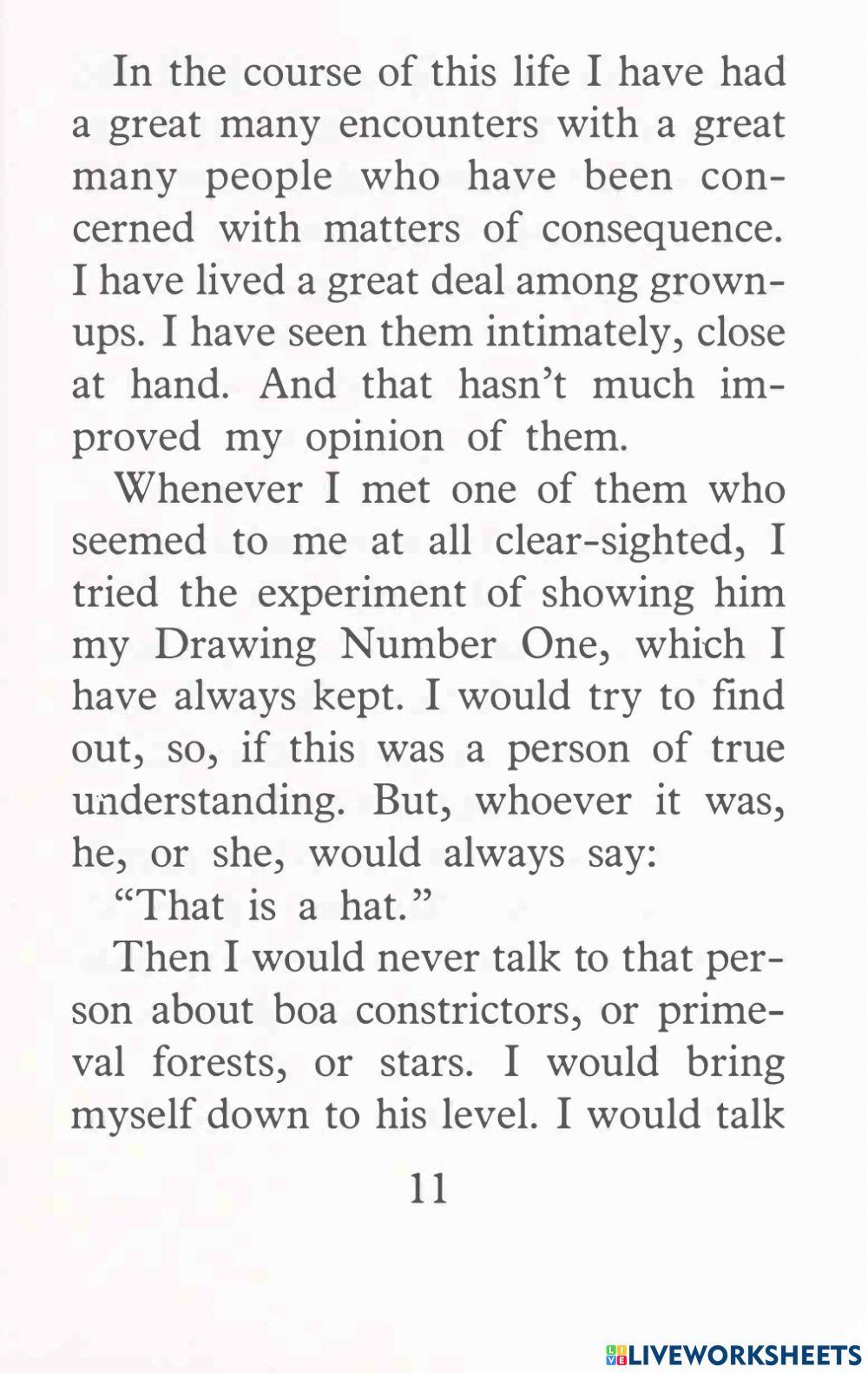 In the course of this life I have had a great many encounters with a great many people who have been concerned with matters of consequence. I have lived a great deal among grown-ups. I have seen them intimately, close at hand. And that hasn't much improved my opinion of them.

Whenever I met one of them who seemed to me at all clear-sighted, I tried the experiment of showing him my Drawing Number One, which I have always kept. I would try to find out, so, if this was a person of true understanding. But, whoever it was, he, or she, would always say:

"That is a hat."

Then I would never talk to that person about boa constrictors, or primeval forests, or stars. I would bring myself down to his level. I would talk

11

LIVEWORKSHEETS